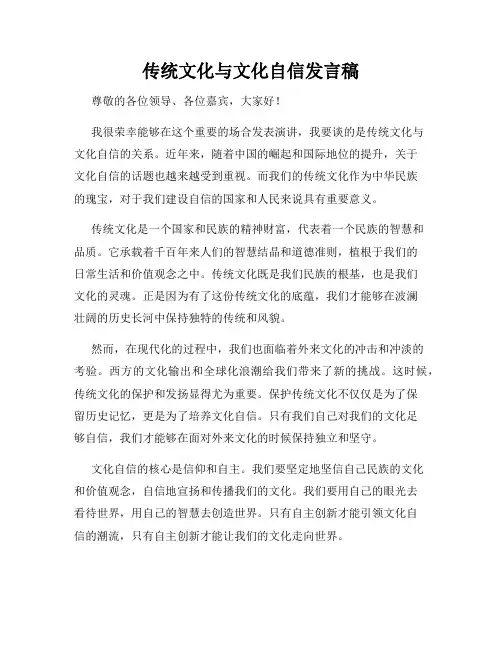 传统文化与文化自信发言稿

尊敬的各位领导、各位嘉宾，大家好！

我很荣幸能够在这个重要的场合发表演讲，我要谈的是传统文化与文化自信的关系。近年来，随着中国的崛起和国际地位的提升，关于文化自信的话题也越来越受到重视。而我们的传统文化作为中华民族的瑰宝，对于我们建设自信的国家和人民来说具有重要意义。

传统文化是一个国家和民族的精神财富，代表着一个民族的智慧和品质。它承载着千百年来人们的智慧结晶和道德准则，植根于我们的日常生活和价值观念之中。传统文化既是我们民族的根基，也是我们文化的灵魂。正是因为有了这份传统文化的底蕴，我们才能够在波澜壮阔的历史长河中保持独特的传统和风貌。

然而，在现代化的过程中，我们也面临着外来文化的冲击和冲淡的考验。西方的文化输出和全球化浪潮给我们带来了新的挑战。这时候，传统文化的保护和发扬显得尤为重要。保护传统文化不仅仅是为了保留历史记忆，更是为了培养文化自信。只有我们自己对我们的文化足够自信，我们才能够在面对外来文化的时候保持独立和坚守。

文化自信的核心是信仰和自主。我们要坚定地坚信自己民族的文化和价值观念，自信地宣扬和传播我们的文化。我们要用自己的眼光去看待世界，用自己的智慧去创造世界。只有自主创新才能引领文化自信的潮流，只有自主创新才能让我们的文化走向世界。